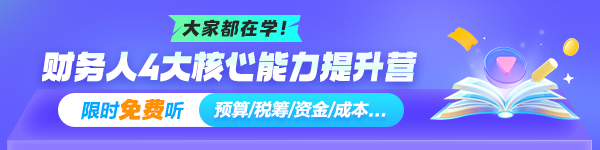 大家都在学!

财务人4大核心能力提升营

限时免费听

预算/税筹/资金/成本...